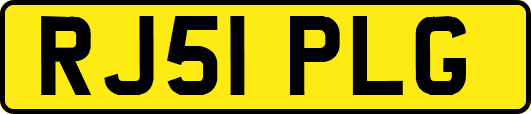 RJ51 PLG